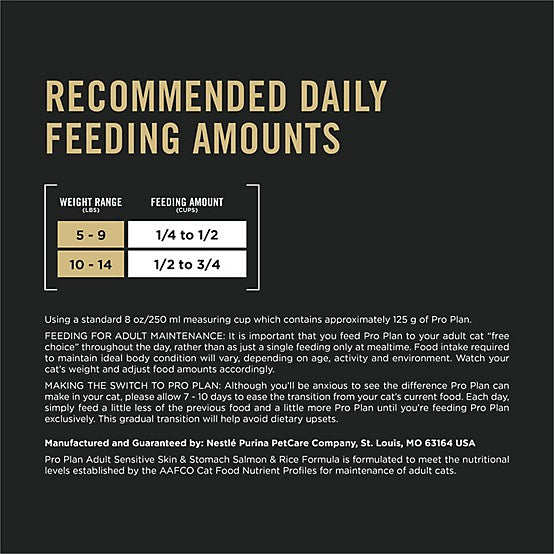 RECOMMENDED DAILY FEEDING AMOUNTS

| WEIGHT RANGE (LBS) | FEEDING AMOUNT (CUPS) |
|---|---|
| 5 - 9 | 1/4 to 1/2 |
| 10 - 14 | 1/2 to 3/4 |

Using a standard 8 oz/250 ml measuring cup which contains approximately 125 g of Pro Plan.

FEEDING FOR ADULT MAINTENANCE: It is important that you feed Pro Plan to your adult cat "free choice" throughout the day, rather than as just a single feeding only at mealtime. Food intake required to maintain ideal body condition will vary, depending on age, activity and environment. Watch your cat's weight and adjust food amounts accordingly.

MAKING THE SWITCH TO PRO PLAN: Although you'll be anxious to see the difference Pro Plan can make in your cat, please allow 7 - 10 days to ease the transition from your cat's current food. Each day, simply feed a little less of the previous food and a little more Pro Plan until you're feeding Pro Plan exclusively. This gradual transition will help avoid dietary upsets.

Manufactured and Guaranteed by: Nestlé Purina PetCare Company, St. Louis, MO 63164 USA

Pro Plan Adult Sensitive Skin & Stomach Salmon & Rice Formula is formulated to meet the nutritional levels established by the AAFCO Cat Food Nutrient Profiles for maintenance of adult cats.